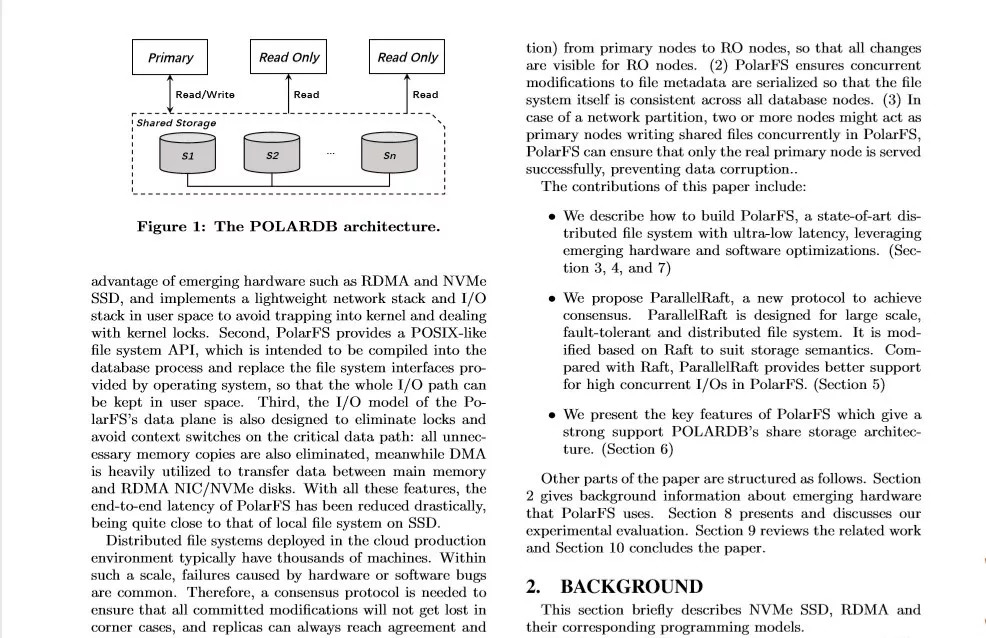 Primary

Read Only

Read Only

Read/Write

Read

Read

Shared Storage

S1

S2

...

Sn

Figure 1: The POLARDB architecture.

advantage of emerging hardware such as RDMA and NVMe SSD, and implements a lightweight network stack and I/O stack in user space to avoid trapping into kernel and dealing with kernel locks. Second, PolarFS provides a POSIX-like file system API, which is intended to be compiled into the database process and replace the file system interfaces provided by operating system, so that the whole I/O path can be kept in user space. Third, the I/O model of the PolarFS's data plane is also designed to eliminate locks and avoid context switches on the critical data path: all unnecessary memory copies are also eliminated, meanwhile DMA is heavily utilized to transfer data between main memory and RDMA NIC/NVMe disks. With all these features, the end-to-end latency of PolarFS has been reduced drastically, being quite close to that of local file system on SSD.

Distributed file systems deployed in the cloud production environment typically have thousands of machines. Within such a scale, failures caused by hardware or software bugs are common. Therefore, a consensus protocol is needed to ensure that all committed modifications will not get lost in corner cases, and replicas can always reach agreement and

tion) from primary nodes to RO nodes, so that all changes are visible for RO nodes. (2) PolarFS ensures concurrent modifications to file metadata are serialized so that the file system itself is consistent across all database nodes. (3) In case of a network partition, two or more nodes might act as primary nodes writing shared files concurrently in PolarFS, PolarFS can ensure that only the real primary node is served successfully, preventing data corruption..

The contributions of this paper include:

• We describe how to build PolarFS, a state-of-art distributed file system with ultra-low latency, leveraging emerging hardware and software optimizations. (Section 3, 4, and 7)

• We propose ParallelRaft, a new protocol to achieve consensus. ParallelRaft is designed for large scale, fault-tolerant and distributed file system. It is modified based on Raft to suit storage semantics. Compared with Raft, ParallelRaft provides better support for high concurrent I/Os in PolarFS. (Section 5)

• We present the key features of PolarFS which give a strong support POLARDB's share storage architecture. (Section 6)

Other parts of the paper are structured as follows. Section 2 gives background information about emerging hardware that PolarFS uses. Section 8 presents and discusses our experimental evaluation. Section 9 reviews the related work and Section 10 concludes the paper.

2. BACKGROUND

This section briefly describes NVMe SSD, RDMA and their corresponding programming models.